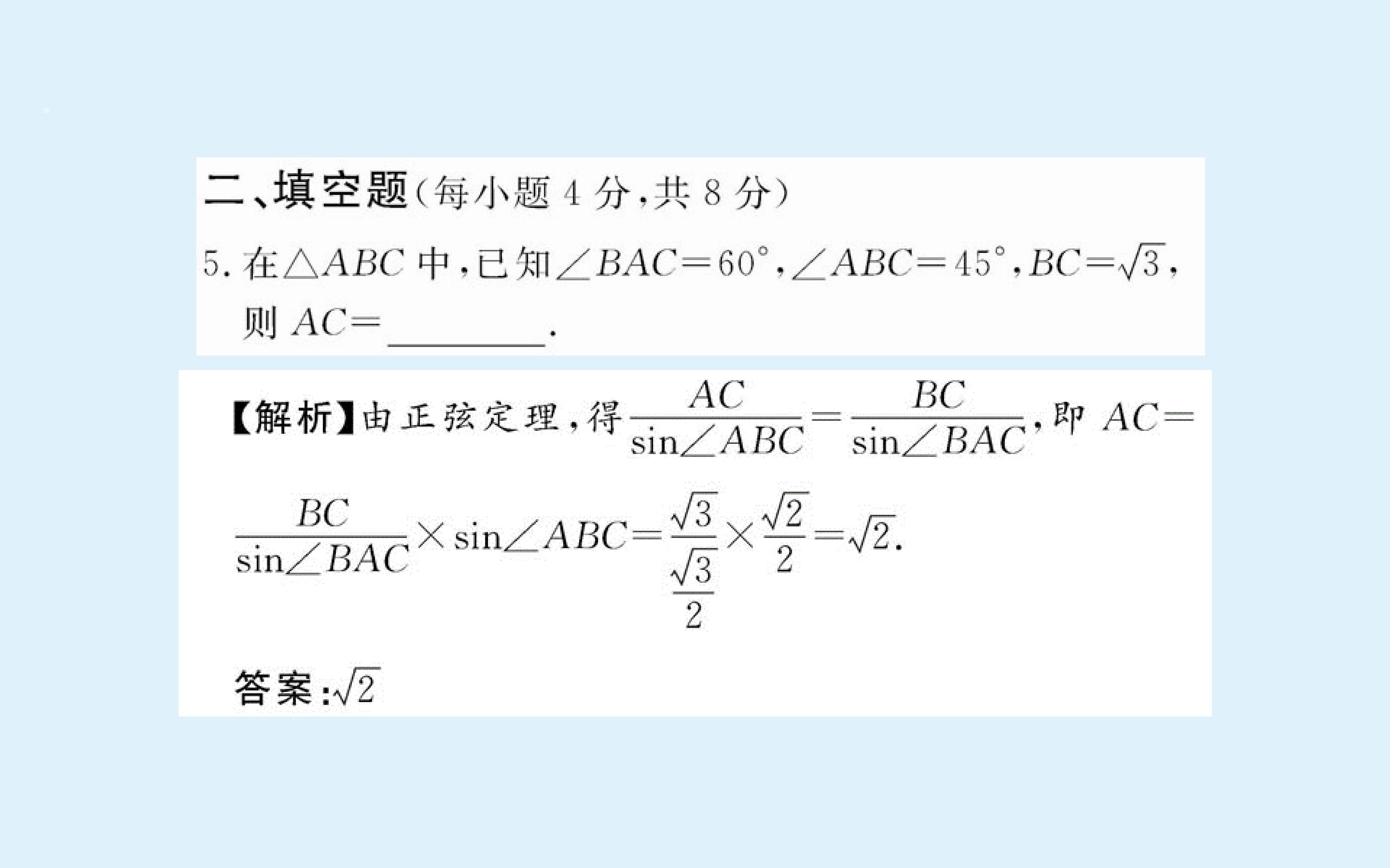 二、填空题(每小题4分,共8分)

5.在$\triangle ABC$中,已知$\angle BAC=60°$,$\angle ABC=45°$,$BC=\sqrt{3}$,则$AC=$____.

【解析】由正弦定理,得$\frac{AC}{\sin\angle ABC}=\frac{BC}{\sin\angle BAC}$,即$AC=\frac{BC}{\sin\angle BAC}\times\sin\angle ABC=\frac{\sqrt{3}}{\frac{\sqrt{3}}{2}}\times\frac{\sqrt{2}}{2}=\sqrt{2}$.

答案:$\sqrt{2}$